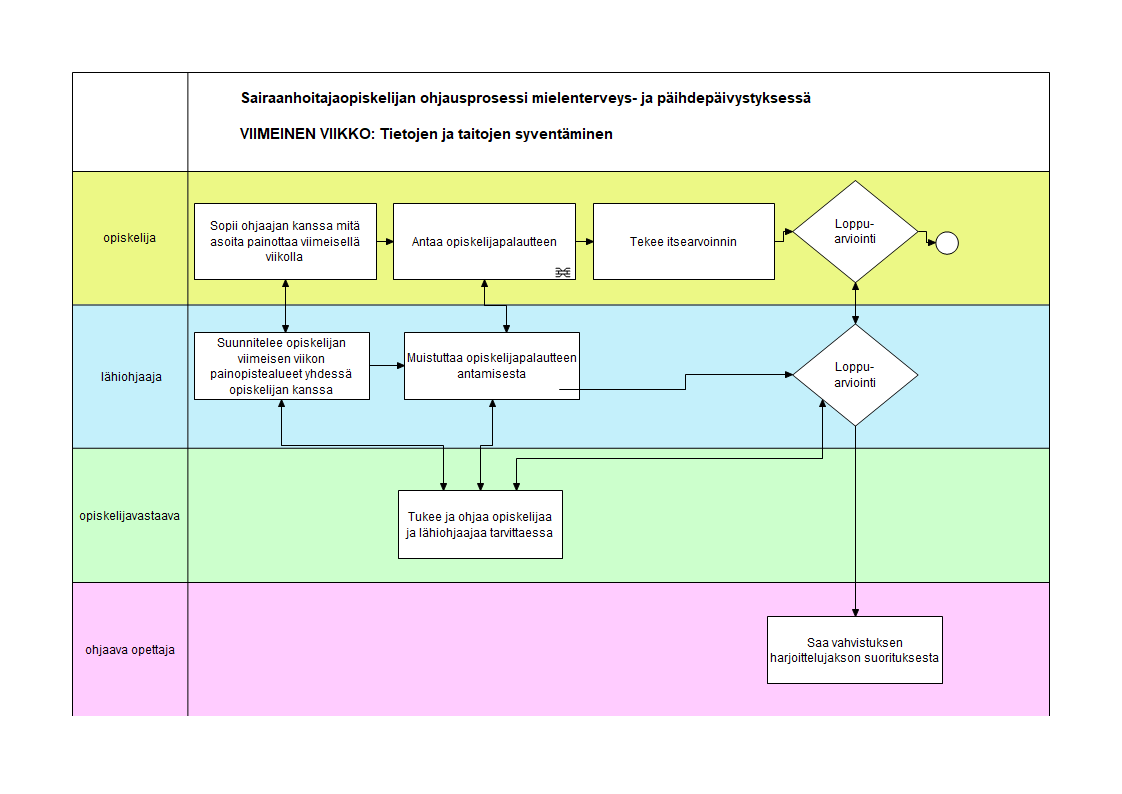 Sairaanhoitajaopiskelijan ohjausprosessi mielenterveys- ja päihdepäivystyksessä

VIIMEINEN VIIKKO: Tietojen ja taitojen syventäminen

opiskelija

Sopii ohjaajan kanssa mitä asoita painottaa viimeisellä viikolla

Antaa opiskelijapalautteen

Tekee itsearvoinnin

Loppu-arviointi

lähiohjaaja

Suunnitelee opiskelijan viimeisen viikon painopistealueet yhdessä opiskelijan kanssa

Muistuttaa opiskelijapalautteen antamisesta

Loppu-arviointi

opiskelijavastaava

Tukee ja ohjaa opiskelijaa ja lähiohjaajaa tarvittaessa

ohjaava opettaja

Saa vahvistuksen harjoittelujakson suorituksesta